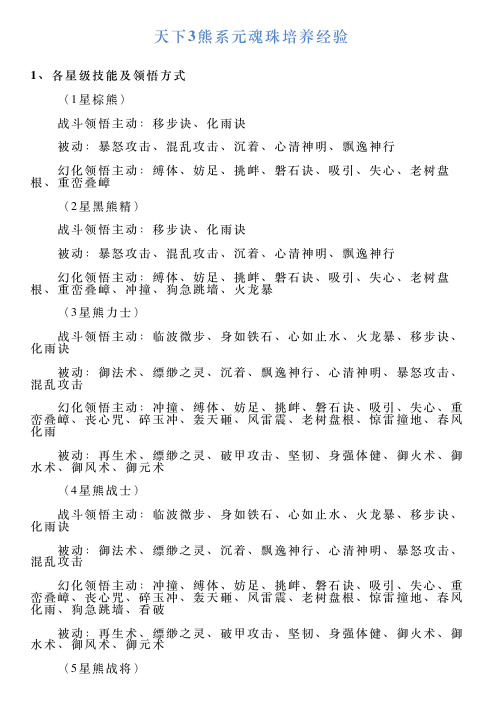 天下3熊系元魂珠培养经验

1、各星级技能及领悟方式

（1星棕熊）

战斗领悟主动：移步诀、化雨诀

被动：暴怒攻击、混乱攻击、沉着、心清神明、飘逸神行

幻化领悟主动：缚体、妨足、挑衅、磐石诀、吸引、失心、老树盘根、重峦叠嶂

（2星黑熊精）

战斗领悟主动：移步诀、化雨诀

被动：暴怒攻击、混乱攻击、沉着、心清神明、飘逸神行

幻化领悟主动：缚体、妨足、挑衅、磐石诀、吸引、失心、老树盘根、重峦叠嶂、冲撞、狗急跳墙、火龙暴

（3星熊力士）

战斗领悟主动：临波微步、身如铁石、心如止水、火龙暴、移步诀、化雨诀

被动：御法术、缥缈之灵、沉着、飘逸神行、心清神明、暴怒攻击、混乱攻击

幻化领悟主动：冲撞、缚体、妨足、挑衅、磐石诀、吸引、失心、重峦叠嶂、丧心咒、碎玉冲、轰天砸、风雷震、老树盘根、惊雷撞地、春风化雨

被动：再生术、缥缈之灵、破甲攻击、坚韧、身强体健、御火术、御水术、御风术、御元术

（4星熊战士）

战斗领悟主动：临波微步、身如铁石、心如止水、火龙暴、移步诀、化雨诀

被动：御法术、缥缈之灵、沉着、飘逸神行、心清神明、暴怒攻击、混乱攻击

幻化领悟主动：冲撞、缚体、妨足、挑衅、磐石诀、吸引、失心、重峦叠嶂、丧心咒、碎玉冲、轰天砸、风雷震、老树盘根、惊雷撞地、春风化雨、狗急跳墙、看破

被动：再生术、缥缈之灵、破甲攻击、坚韧、身强体健、御火术、御水术、御风术、御元术

（5星熊战将）